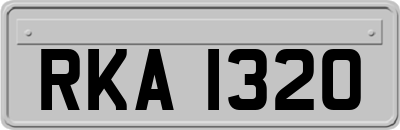 RKA 1320